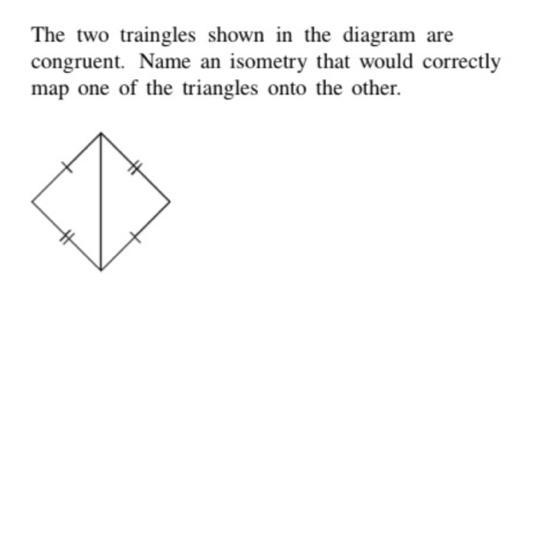 The two traingles shown in the diagram are congruent. Name an isometry that would correctly map one of the triangles onto the other.